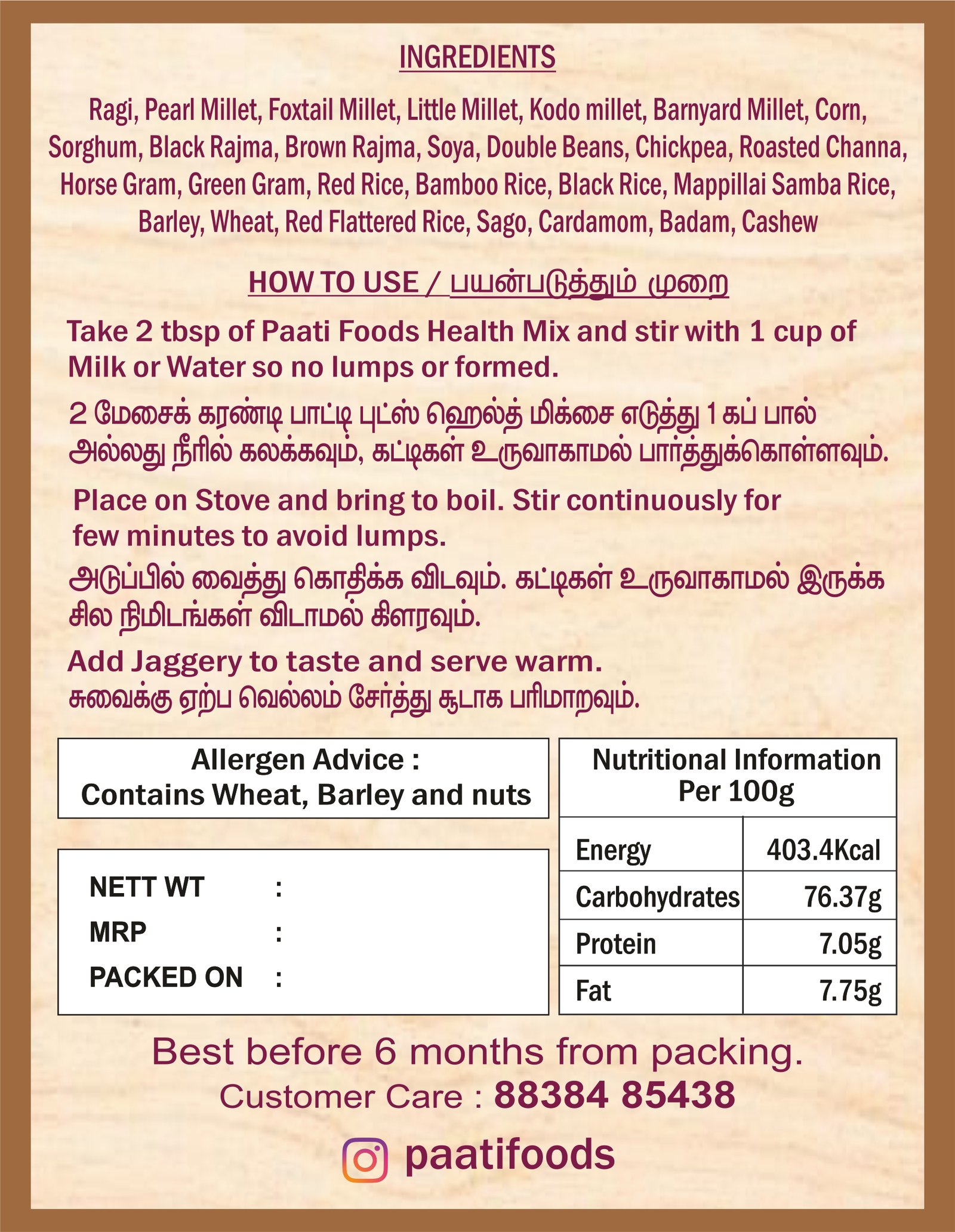 INGREDIENTS

Ragi, Pearl Millet, Foxtail Millet, Little Millet, Kodo millet, Barnyard Millet, Corn, Sorghum, Black Rajma, Brown Rajma, Soya, Double Beans, Chickpea, Roasted Channa, Horse Gram, Green Gram, Red Rice, Bamboo Rice, Black Rice, Mappillai Samba Rice, Barley, Wheat, Red Flattered Rice, Sago, Cardamom, Badam, Cashew

HOW TO USE / பயன்படுத்தும் முறை

Take 2 tbsp of Paati Foods Health Mix and stir with 1 cup of Milk or Water so no lumps or formed.

2 மேசைக் கரண்டி பாட்டி புட்ஸ் ஹெல்த் மிக்சை எடுத்து 1 கப் பால் அல்லது நீரில் கலக்கவும், கட்டிகள் உருவாகாமல் பார்த்துக்கொள்ளவும்.

Place on Stove and bring to boil. Stir continuously for few minutes to avoid lumps.

அடுப்பில் வைத்து கொதிக்க விடவும். கட்டிகள் உருவாகாமல் இருக்க சில நிமிடங்கள் விடாமல் கிளரவும்.

Add Jaggery to taste and serve warm.
சுவைக்கு ஏற்ப வெல்லம் சேர்த்து சூடாக பரிமாறவும்.

Allergen Advice :
Contains Wheat, Barley and nuts

NETT WT :
MRP :
PACKED ON :

Nutritional Information Per 100g

| Energy | 403.4Kcal |
|---|---|
| Carbohydrates | 76.37g |
| Protein | 7.05g |
| Fat | 7.75g |

Best before 6 months from packing.
Customer Care : 88384 85438

paatifoods